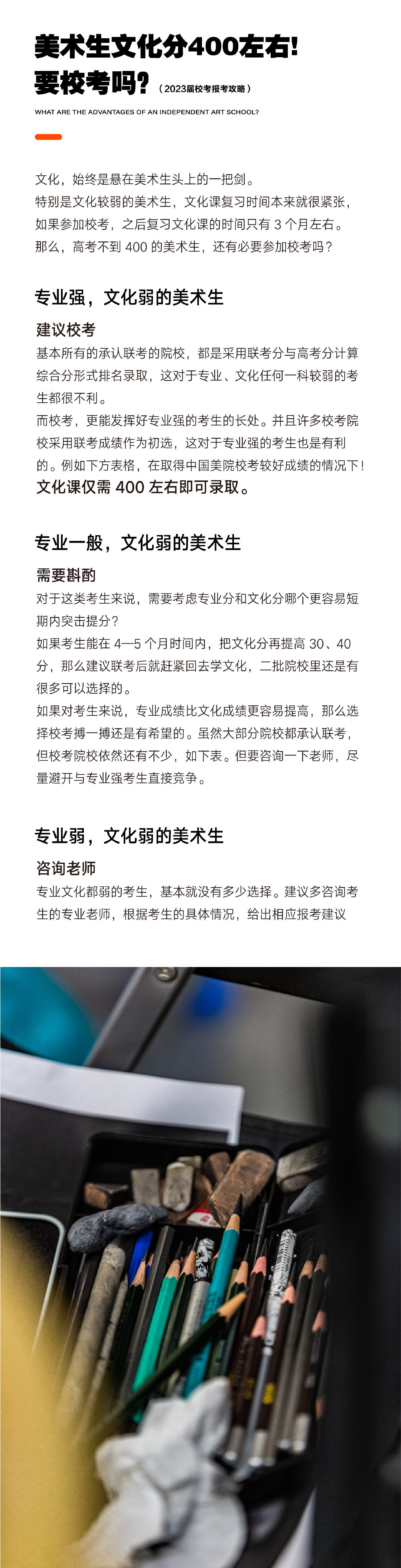 美术生文化分400左右!
要校考吗?（2023届校考报考攻略）

WHAT ARE THE ADVANTAGES OF AN INDEPENDENT ART SCHOOL?

文化，始终是悬在美术生头上的一把剑。
特别是文化较弱的美术生，文化课复习时间本来就很紧张，如果参加校考，之后复习文化课的时间只有 3 个月左右。
那么，高考不到 400 的美术生，还有必要参加校考吗？

专业强，文化弱的美术生

建议校考
基本所有的承认联考的院校，都是采用联考分与高考分计算综合分形式排名录取，这对于专业、文化任何一科较弱的考生都很不利。
而校考，更能发挥好专业强的考生的长处。并且许多校考院校采用联考成绩作为初选，这对于专业强的考生也是有利的。例如下方表格，在取得中国美院校考较好成绩的情况下！
文化课仅需 400 左右即可录取。

专业一般，文化弱的美术生

需要斟酌
对于这类考生来说，需要考虑专业分和文化分哪个更容易短期内突击提分？
如果考生能在 4—5 个月时间内，把文化分再提高 30、40 分，那么建议联考后就赶紧回去学文化，二批院校里还是有很多可以选择的。
如果对考生来说，专业成绩比文化成绩更容易提高，那么选择校考搏一搏还是有希望的。虽然大部分院校都承认联考，但校考院校依然还有不少，如下表。但要咨询一下老师，尽量避开与专业强考生直接竞争。

专业弱，文化弱的美术生

咨询老师
专业文化都弱的考生，基本就没有多少选择。建议多咨询考生的专业老师，根据考生的具体情况，给出相应报考建议